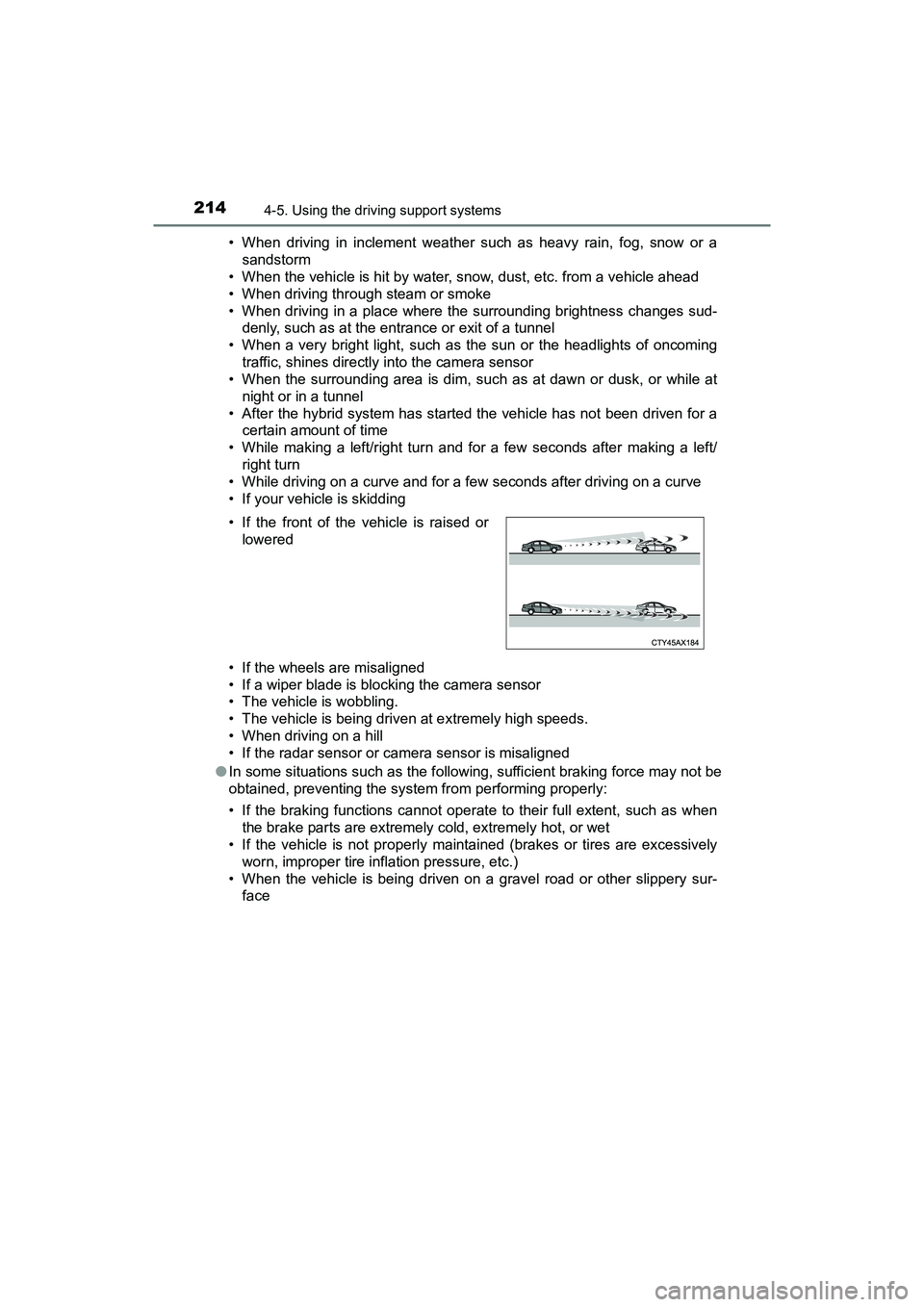 214 4-5. Using the driving support systems

• When driving in inclement weather such as heavy rain, fog, snow or a sandstorm
• When the vehicle is hit by water, snow, dust, etc. from a vehicle ahead
• When driving through steam or smoke
• When driving in a place where the surrounding brightness changes suddenly, such as at the entrance or exit of a tunnel
• When a very bright light, such as the sun or the headlights of oncoming traffic, shines directly into the camera sensor
• When the surrounding area is dim, such as at dawn or dusk, or while at night or in a tunnel
• After the hybrid system has started the vehicle has not been driven for a certain amount of time
• While making a left/right turn and for a few seconds after making a left/right turn
• While driving on a curve and for a few seconds after driving on a curve
• If your vehicle is skidding
• If the front of the vehicle is raised or lowered

CTY45AX184

• If the wheels are misaligned
• If a wiper blade is blocking the camera sensor
• The vehicle is wobbling.
• The vehicle is being driven at extremely high speeds.
• When driving on a hill
• If the radar sensor or camera sensor is misaligned

● In some situations such as the following, sufficient braking force may not be obtained, preventing the system from performing properly:

• If the braking functions cannot operate to their full extent, such as when the brake parts are extremely cold, extremely hot, or wet
• If the vehicle is not properly maintained (brakes or tires are excessively worn, improper tire inflation pressure, etc.)
• When the vehicle is being driven on a gravel road or other slippery surface

carmanualsonline.info